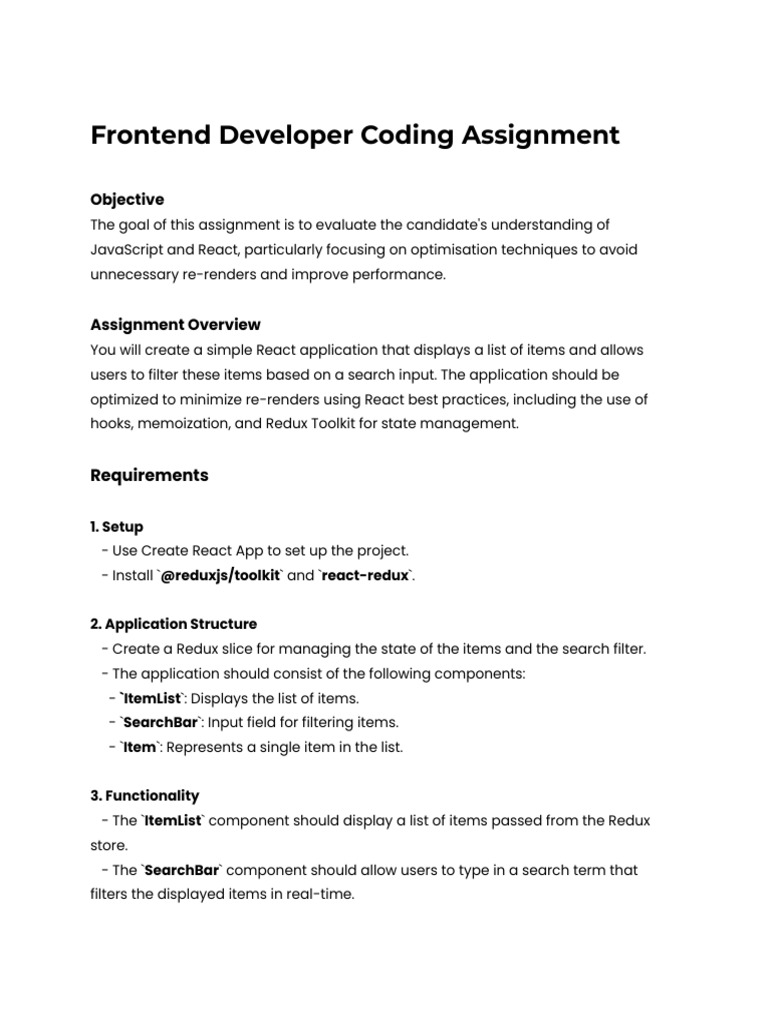 Frontend Developer Coding Assignment

Objective
The goal of this assignment is to evaluate the candidate's understanding of JavaScript and React, particularly focusing on optimisation techniques to avoid unnecessary re-renders and improve performance.

Assignment Overview
You will create a simple React application that displays a list of items and allows users to filter these items based on a search input. The application should be optimized to minimize re-renders using React best practices, including the use of hooks, memoization, and Redux Toolkit for state management.

Requirements

1. Setup
- Use Create React App to set up the project.
- Install `@reduxjs/toolkit` and `react-redux`.

2. Application Structure
- Create a Redux slice for managing the state of the items and the search filter.
- The application should consist of the following components:
- `ItemList`: Displays the list of items.
- `SearchBar`: Input field for filtering items.
- `Item`: Represents a single item in the list.

3. Functionality
- The `ItemList` component should display a list of items passed from the Redux store.
- The `SearchBar` component should allow users to type in a search term that filters the displayed items in real-time.